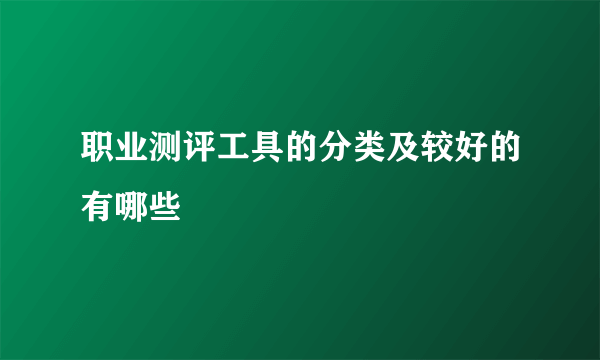 职业测评工具的分类及较好的有哪些